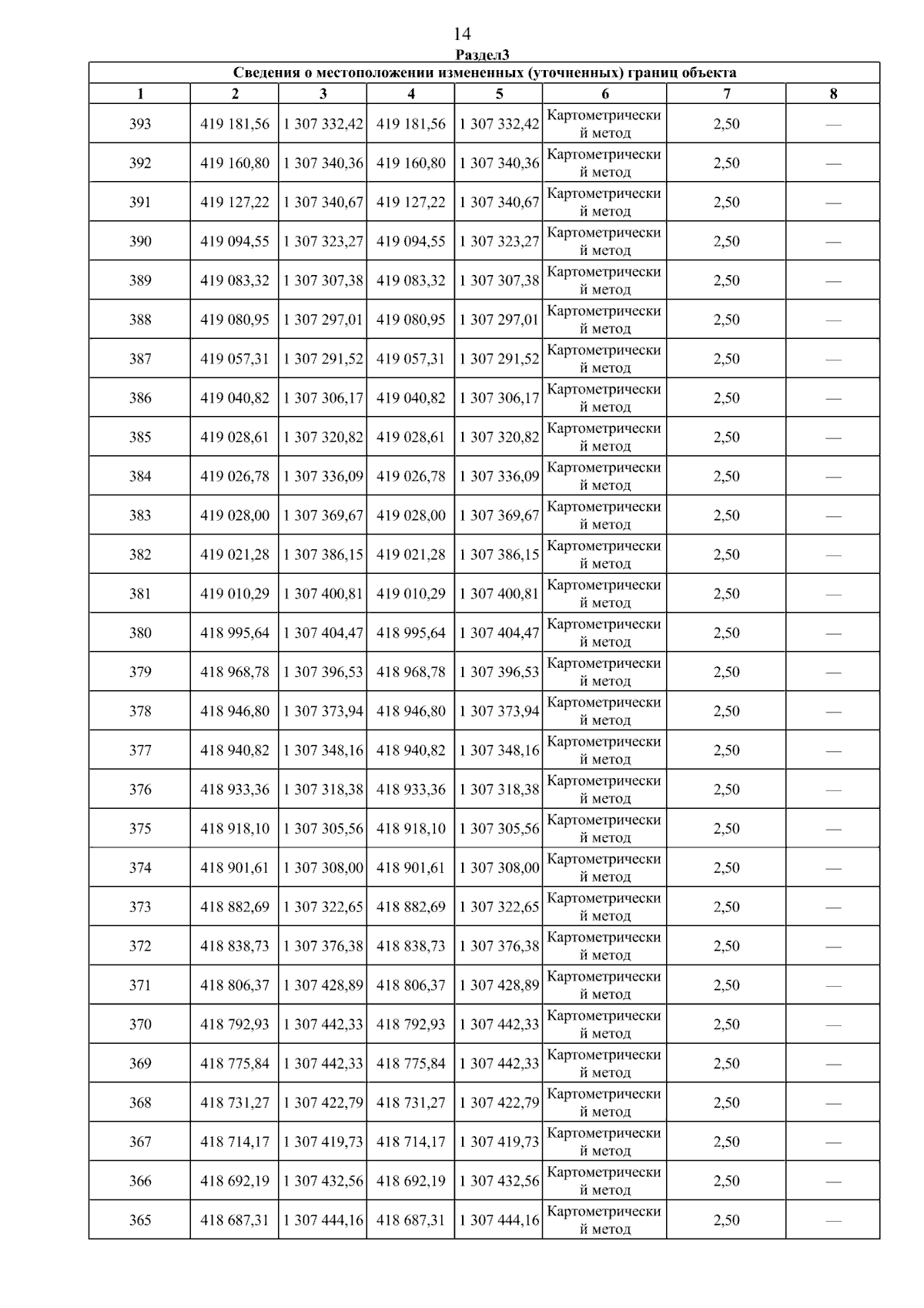 14

Раздел3

Сведения о местоположении измененных (уточненных) границ объекта

| 1 | 2 | 3 | 4 | 5 | 6 | 7 | 8 |
|---|---|---|---|---|---|---|---|
| 393 | 419 181,56 | 1 307 332,42 | 419 181,56 | 1 307 332,42 | Картометрический метод | 2,50 | — |
| 392 | 419 160,80 | 1 307 340,36 | 419 160,80 | 1 307 340,36 | Картометрический метод | 2,50 | — |
| 391 | 419 127,22 | 1 307 340,67 | 419 127,22 | 1 307 340,67 | Картометрический метод | 2,50 | — |
| 390 | 419 094,55 | 1 307 323,27 | 419 094,55 | 1 307 323,27 | Картометрический метод | 2,50 | — |
| 389 | 419 083,32 | 1 307 307,38 | 419 083,32 | 1 307 307,38 | Картометрический метод | 2,50 | — |
| 388 | 419 080,95 | 1 307 297,01 | 419 080,95 | 1 307 297,01 | Картометрический метод | 2,50 | — |
| 387 | 419 057,31 | 1 307 291,52 | 419 057,31 | 1 307 291,52 | Картометрический метод | 2,50 | — |
| 386 | 419 040,82 | 1 307 306,17 | 419 040,82 | 1 307 306,17 | Картометрический метод | 2,50 | — |
| 385 | 419 028,61 | 1 307 320,82 | 419 028,61 | 1 307 320,82 | Картометрический метод | 2,50 | — |
| 384 | 419 026,78 | 1 307 336,09 | 419 026,78 | 1 307 336,09 | Картометрический метод | 2,50 | — |
| 383 | 419 028,00 | 1 307 369,67 | 419 028,00 | 1 307 369,67 | Картометрический метод | 2,50 | — |
| 382 | 419 021,28 | 1 307 386,15 | 419 021,28 | 1 307 386,15 | Картометрический метод | 2,50 | — |
| 381 | 419 010,29 | 1 307 400,81 | 419 010,29 | 1 307 400,81 | Картометрический метод | 2,50 | — |
| 380 | 418 995,64 | 1 307 404,47 | 418 995,64 | 1 307 404,47 | Картометрический метод | 2,50 | — |
| 379 | 418 968,78 | 1 307 396,53 | 418 968,78 | 1 307 396,53 | Картометрический метод | 2,50 | — |
| 378 | 418 946,80 | 1 307 373,94 | 418 946,80 | 1 307 373,94 | Картометрический метод | 2,50 | — |
| 377 | 418 940,82 | 1 307 348,16 | 418 940,82 | 1 307 348,16 | Картометрический метод | 2,50 | — |
| 376 | 418 933,36 | 1 307 318,38 | 418 933,36 | 1 307 318,38 | Картометрический метод | 2,50 | — |
| 375 | 418 918,10 | 1 307 305,56 | 418 918,10 | 1 307 305,56 | Картометрический метод | 2,50 | — |
| 374 | 418 901,61 | 1 307 308,00 | 418 901,61 | 1 307 308,00 | Картометрический метод | 2,50 | — |
| 373 | 418 882,69 | 1 307 322,65 | 418 882,69 | 1 307 322,65 | Картометрический метод | 2,50 | — |
| 372 | 418 838,73 | 1 307 376,38 | 418 838,73 | 1 307 376,38 | Картометрический метод | 2,50 | — |
| 371 | 418 806,37 | 1 307 428,89 | 418 806,37 | 1 307 428,89 | Картометрический метод | 2,50 | — |
| 370 | 418 792,93 | 1 307 442,33 | 418 792,93 | 1 307 442,33 | Картометрический метод | 2,50 | — |
| 369 | 418 775,84 | 1 307 442,33 | 418 775,84 | 1 307 442,33 | Картометрический метод | 2,50 | — |
| 368 | 418 731,27 | 1 307 422,79 | 418 731,27 | 1 307 422,79 | Картометрический метод | 2,50 | — |
| 367 | 418 714,17 | 1 307 419,73 | 418 714,17 | 1 307 419,73 | Картометрический метод | 2,50 | — |
| 366 | 418 692,19 | 1 307 432,56 | 418 692,19 | 1 307 432,56 | Картометрический метод | 2,50 | — |
| 365 | 418 687,31 | 1 307 444,16 | 418 687,31 | 1 307 444,16 | Картометрический метод | 2,50 | — |